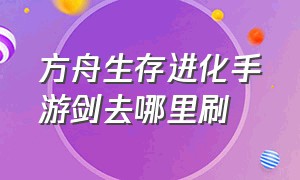 方舟生存进化手游剑去哪里刷